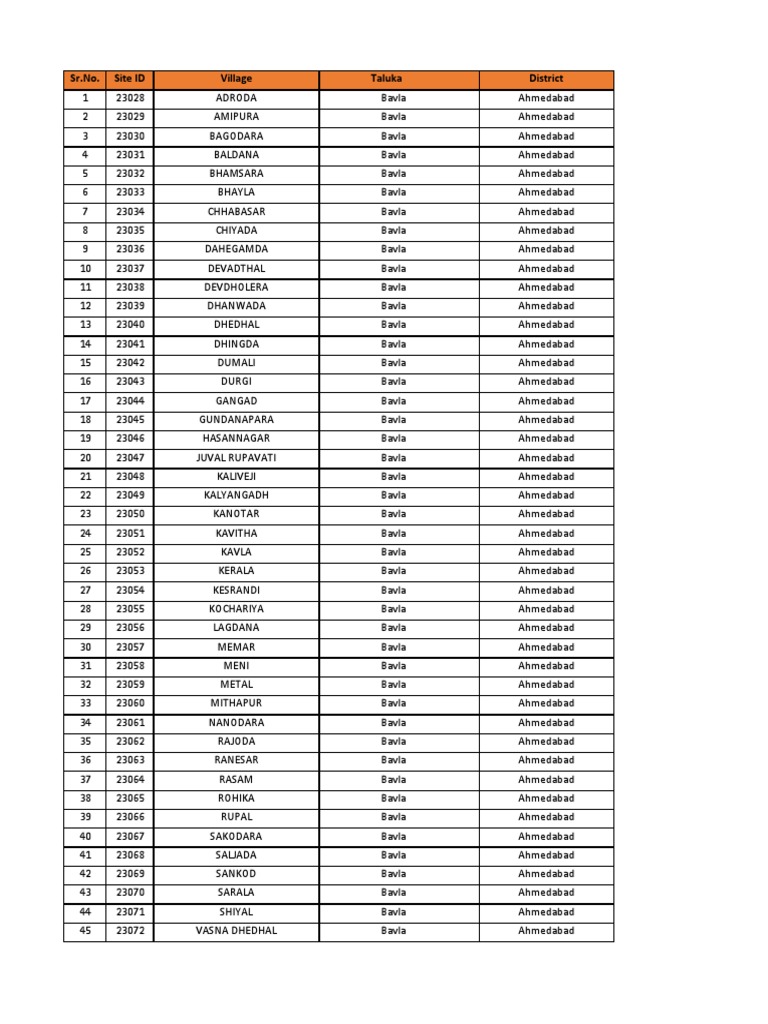 | Sr.No. | Site ID | Village | Taluka | District |
|---|---|---|---|---|
| 1 | 23028 | ADRODA | Bavla | Ahmedabad |
| 2 | 23029 | AMIPURA | Bavla | Ahmedabad |
| 3 | 23030 | BAGODARA | Bavla | Ahmedabad |
| 4 | 23031 | BALDANA | Bavla | Ahmedabad |
| 5 | 23032 | BHAMSARA | Bavla | Ahmedabad |
| 6 | 23033 | BHAYLA | Bavla | Ahmedabad |
| 7 | 23034 | CHHABASAR | Bavla | Ahmedabad |
| 8 | 23035 | CHIYADA | Bavla | Ahmedabad |
| 9 | 23036 | DAHEGAMDA | Bavla | Ahmedabad |
| 10 | 23037 | DEVADTHAL | Bavla | Ahmedabad |
| 11 | 23038 | DEVDHOLERA | Bavla | Ahmedabad |
| 12 | 23039 | DHANWADA | Bavla | Ahmedabad |
| 13 | 23040 | DHEDHAL | Bavla | Ahmedabad |
| 14 | 23041 | DHINGDA | Bavla | Ahmedabad |
| 15 | 23042 | DUMALI | Bavla | Ahmedabad |
| 16 | 23043 | DURGI | Bavla | Ahmedabad |
| 17 | 23044 | GANGAD | Bavla | Ahmedabad |
| 18 | 23045 | GUNDANAPARA | Bavla | Ahmedabad |
| 19 | 23046 | HASANNAGAR | Bavla | Ahmedabad |
| 20 | 23047 | JUVAL RUPAVATI | Bavla | Ahmedabad |
| 21 | 23048 | KALIVEJI | Bavla | Ahmedabad |
| 22 | 23049 | KALYANGADH | Bavla | Ahmedabad |
| 23 | 23050 | KANOTAR | Bavla | Ahmedabad |
| 24 | 23051 | KAVITHA | Bavla | Ahmedabad |
| 25 | 23052 | KAVLA | Bavla | Ahmedabad |
| 26 | 23053 | KERALA | Bavla | Ahmedabad |
| 27 | 23054 | KESRANDI | Bavla | Ahmedabad |
| 28 | 23055 | KOCHARIYA | Bavla | Ahmedabad |
| 29 | 23056 | LAGDANA | Bavla | Ahmedabad |
| 30 | 23057 | MEMAR | Bavla | Ahmedabad |
| 31 | 23058 | MENI | Bavla | Ahmedabad |
| 32 | 23059 | METAL | Bavla | Ahmedabad |
| 33 | 23060 | MITHAPUR | Bavla | Ahmedabad |
| 34 | 23061 | NANODARA | Bavla | Ahmedabad |
| 35 | 23062 | RAJODA | Bavla | Ahmedabad |
| 36 | 23063 | RANESAR | Bavla | Ahmedabad |
| 37 | 23064 | RASAM | Bavla | Ahmedabad |
| 38 | 23065 | ROHIKA | Bavla | Ahmedabad |
| 39 | 23066 | RUPAL | Bavla | Ahmedabad |
| 40 | 23067 | SAKODARA | Bavla | Ahmedabad |
| 41 | 23068 | SALJADA | Bavla | Ahmedabad |
| 42 | 23069 | SANKOD | Bavla | Ahmedabad |
| 43 | 23070 | SARALA | Bavla | Ahmedabad |
| 44 | 23071 | SHIYAL | Bavla | Ahmedabad |
| 45 | 23072 | VASNA DHEDHAL | Bavla | Ahmedabad |